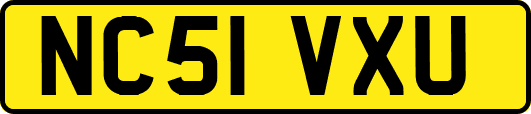 NC51 VXU